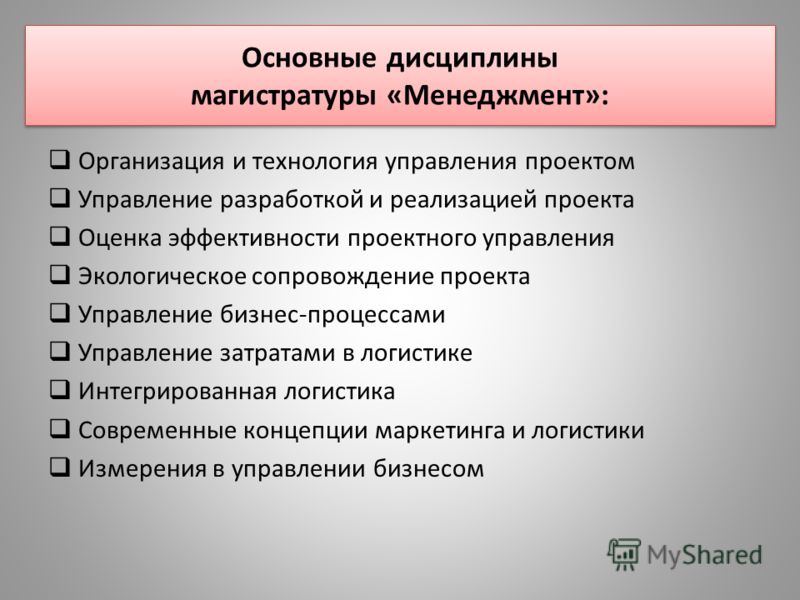 Основные дисциплины магистратуры «Менеджмент»:

❑ Организация и технология управления проектом
❑ Управление разработкой и реализацией проекта
❑ Оценка эффективности проектного управления
❑ Экологическое сопровождение проекта
❑ Управление бизнес-процессами
❑ Управление затратами в логистике
❑ Интегрированная логистика
❑ Современные концепции маркетинга и логистики
❑ Измерения в управлении бизнесом

MyShared